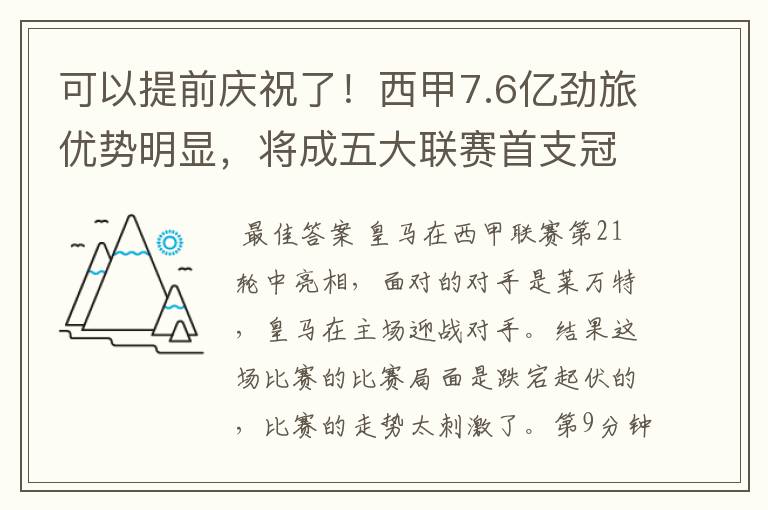 可以提前庆祝了！西甲7.6亿劲旅优势明显，将成五大联赛首支冠

最佳答案 皇马在西甲联赛第21轮中亮相，面对的对手是莱万特，皇马在主场迎战对手。结果这场比赛的比赛局面是跌宕起伏的，比赛的走势太刺激了。第9分钟